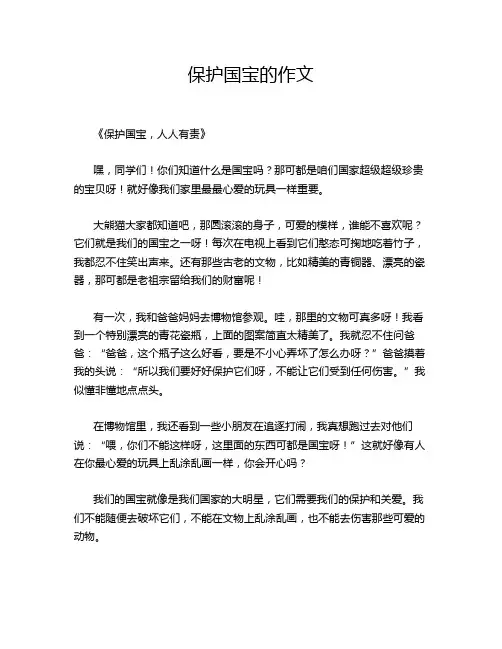 保护国宝的作文

《保护国宝，人人有责》

嘿，同学们！你们知道什么是国宝吗？那可都是咱们国家超级超级珍贵的宝贝呀！就好像我们家里最最心爱的玩具一样重要。

大熊猫大家都知道吧，那圆滚滚的身子，可爱的模样，谁能不喜欢呢？它们就是我们的国宝之一呀！每次在电视上看到它们憨态可掬地吃着竹子，我都忍不住笑出声来。还有那些古老的文物，比如精美的青铜器、漂亮的瓷器，那可都是老祖宗留给我们的财富呢！

有一次，我和爸爸妈妈去博物馆参观。哇，那里的文物可真多呀！我看到一个特别漂亮的青花瓷瓶，上面的图案简直太精美了。我就忍不住问爸爸：“爸爸，这个瓶子这么好看，要是不小心弄坏了怎么办呀？”爸爸摸着我的头说：“所以我们要好好保护它们呀，不能让它们受到任何伤害。”我似懂非懂地点点头。

在博物馆里，我还看到一些小朋友在追逐打闹，我真想跑过去对他们说：“喂，你们不能这样呀，这里面的东西可都是国宝呀！”这就好像有人在你最心爱的玩具上乱涂乱画一样，你会开心吗？

我们的国宝就像是我们国家的大明星，它们需要我们的保护和关爱。我们不能随便去破坏它们，不能在文物上乱涂乱画，也不能去伤害那些可爱的动物。